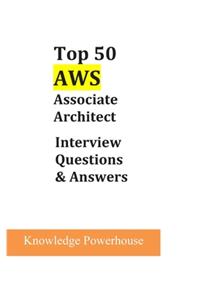 Top 50
AWS
Associate
Architect

Interview
Questions
& Answers

Knowledge Powerhouse